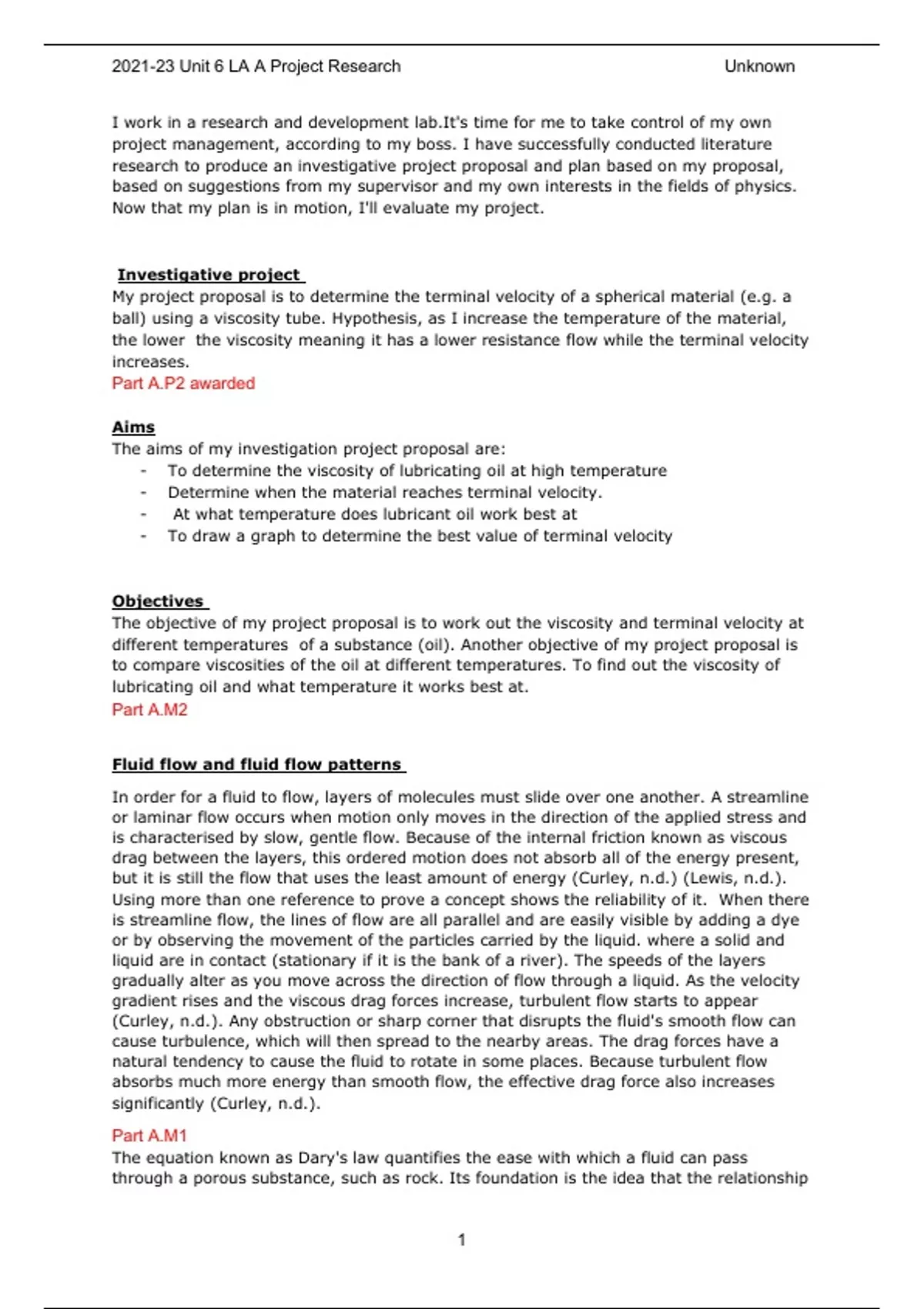 2021-23 Unit 6 LA A Project Research

Unknown

I work in a research and development lab.It's time for me to take control of my own project management, according to my boss. I have successfully conducted literature research to produce an investigative project proposal and plan based on my proposal, based on suggestions from my supervisor and my own interests in the fields of physics. Now that my plan is in motion, I'll evaluate my project.

Investigative project

My project proposal is to determine the terminal velocity of a spherical material (e.g. a ball) using a viscosity tube. Hypothesis, as I increase the temperature of the material, the lower the viscosity meaning it has a lower resistance flow while the terminal velocity increases.

Part A.P2 awarded

Aims

The aims of my investigation project proposal are:

- To determine the viscosity of lubricating oil at high temperature
- Determine when the material reaches terminal velocity.
- At what temperature does lubricant oil work best at
- To draw a graph to determine the best value of terminal velocity

Objectives

The objective of my project proposal is to work out the viscosity and terminal velocity at different temperatures of a substance (oil). Another objective of my project proposal is to compare viscosities of the oil at different temperatures. To find out the viscosity of lubricating oil and what temperature it works best at.

Part A.M2

Fluid flow and fluid flow patterns

In order for a fluid to flow, layers of molecules must slide over one another. A streamline or laminar flow occurs when motion only moves in the direction of the applied stress and is characterised by slow, gentle flow. Because of the internal friction known as viscous drag between the layers, this ordered motion does not absorb all of the energy present, but it is still the flow that uses the least amount of energy (Curley, n.d.) (Lewis, n.d.). Using more than one reference to prove a concept shows the reliability of it. When there is streamline flow, the lines of flow are all parallel and are easily visible by adding a dye or by observing the movement of the particles carried by the liquid. where a solid and liquid are in contact (stationary if it is the bank of a river). The speeds of the layers gradually alter as you move across the direction of flow through a liquid. As the velocity gradient rises and the viscous drag forces increase, turbulent flow starts to appear (Curley, n.d.). Any obstruction or sharp corner that disrupts the fluid's smooth flow can cause turbulence, which will then spread to the nearby areas. The drag forces have a natural tendency to cause the fluid to rotate in some places. Because turbulent flow absorbs much more energy than smooth flow, the effective drag force also increases significantly (Curley, n.d.).

Part A.M1

The equation known as Dary's law quantifies the ease with which a fluid can pass through a porous substance, such as rock. Its foundation is the idea that the relationship

1